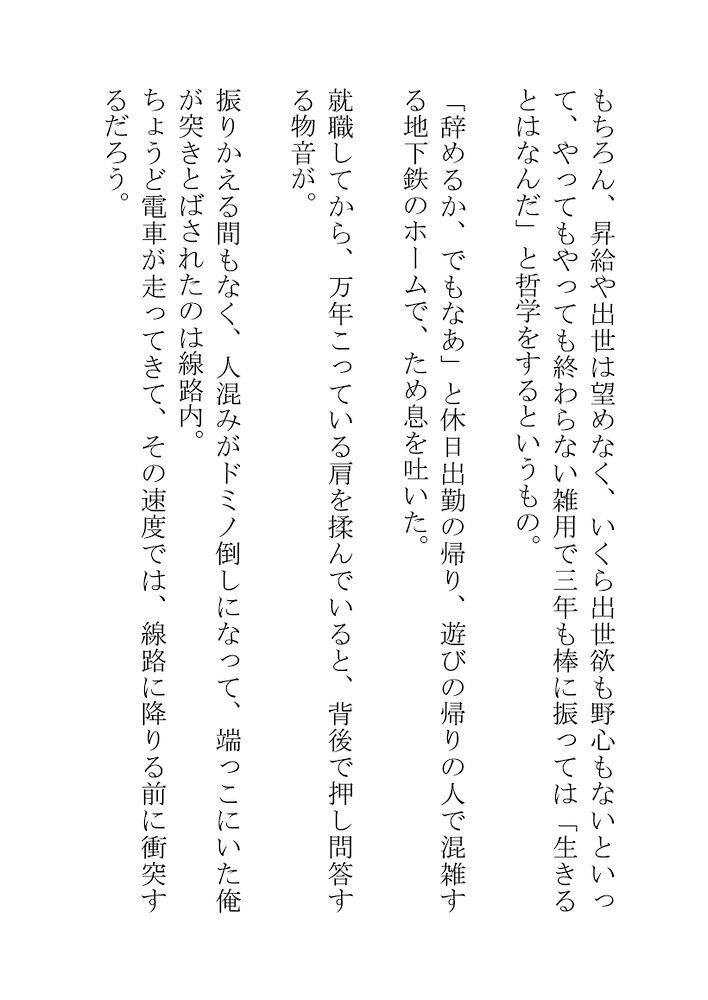 もちろん、昇給や出世は望めなく、いくら出世欲も野心もないといって、やってもやっても終わらない雑用で三年も棒に振っては「生きるとはなんだ」と哲学をするというもの。

「辞めるか、でもなあ」と休日出勤の帰り、遊びの帰りの人で混雑する地下鉄のホームで、ため息を吐いた。

就職してから、万年こっている肩を揉んでいると、背後で押し問答する物音が。

振りかえる間もなく、人混みがドミノ倒しになって、端っこにいた俺が突きとばされたのは線路内。

ちょうど電車が走ってきて、その速度では、線路に降りる前に衝突するだろう。